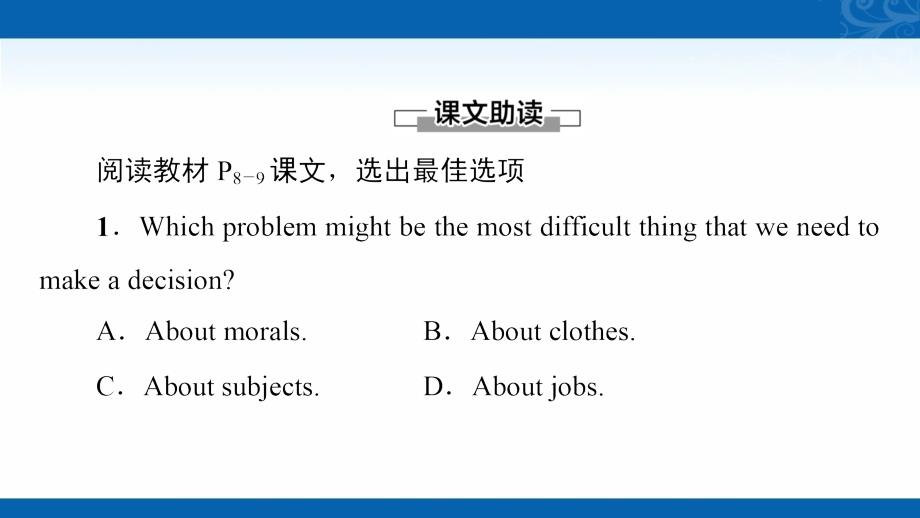 课文助读

阅读教材 $P_{8-9}$ 课文，选出最佳选项

1．Which problem might be the most difficult thing that we need to make a decision?

A．About morals.

B．About clothes.

C．About subjects.

D．About jobs.